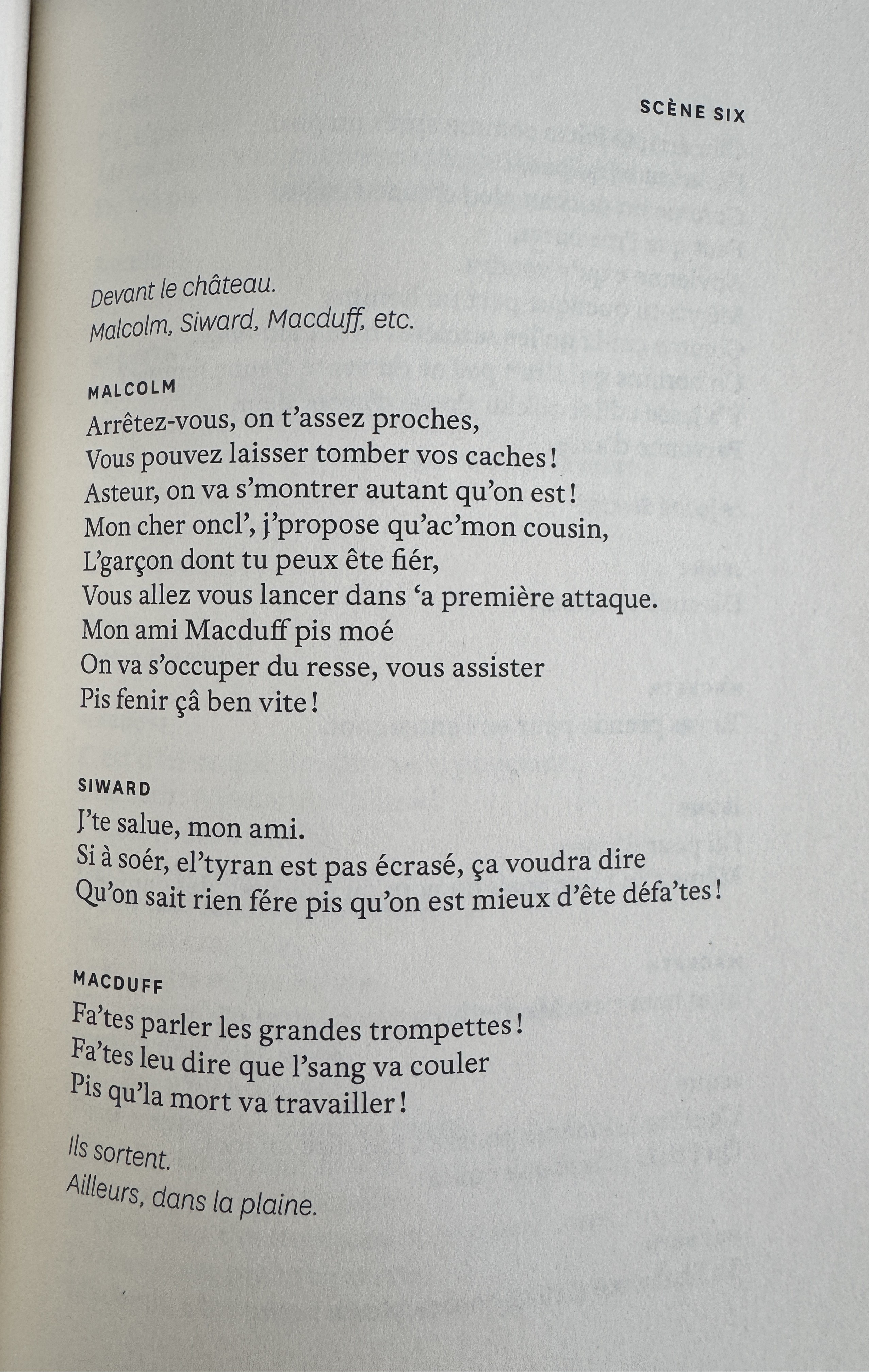 SCÈNE SIX

Devant le château.
Malcolm, Siward, Macduff, etc.

MALCOLM
Arrêtez-vous, on t'assez proches,
Vous pouvez laisser tomber vos caches !
Asteur, on va s'montrer autant qu'on est !
Mon cher oncl', j'propose qu'ac'mon cousin,
L'garçon dont tu peux ête fiér,
Vous allez vous lancer dans 'a première attaque.
Mon ami Macduff pis moé
On va s'occuper du resse, vous assister
Pis fenir çâ ben vite !

SIWARD
J'te salue, mon ami.
Si à soér, el'tyran est pas écrasé, ça voudra dire
Qu'on sait rien fére pis qu'on est mieux d'ête défa'tes !

MACDUFF
Fa'tes parler les grandes trompettes !
Fa'tes leu dire que l'sang va couler
Pis qu'la mort va travailler !

Ils sortent.
Ailleurs, dans la plaine.